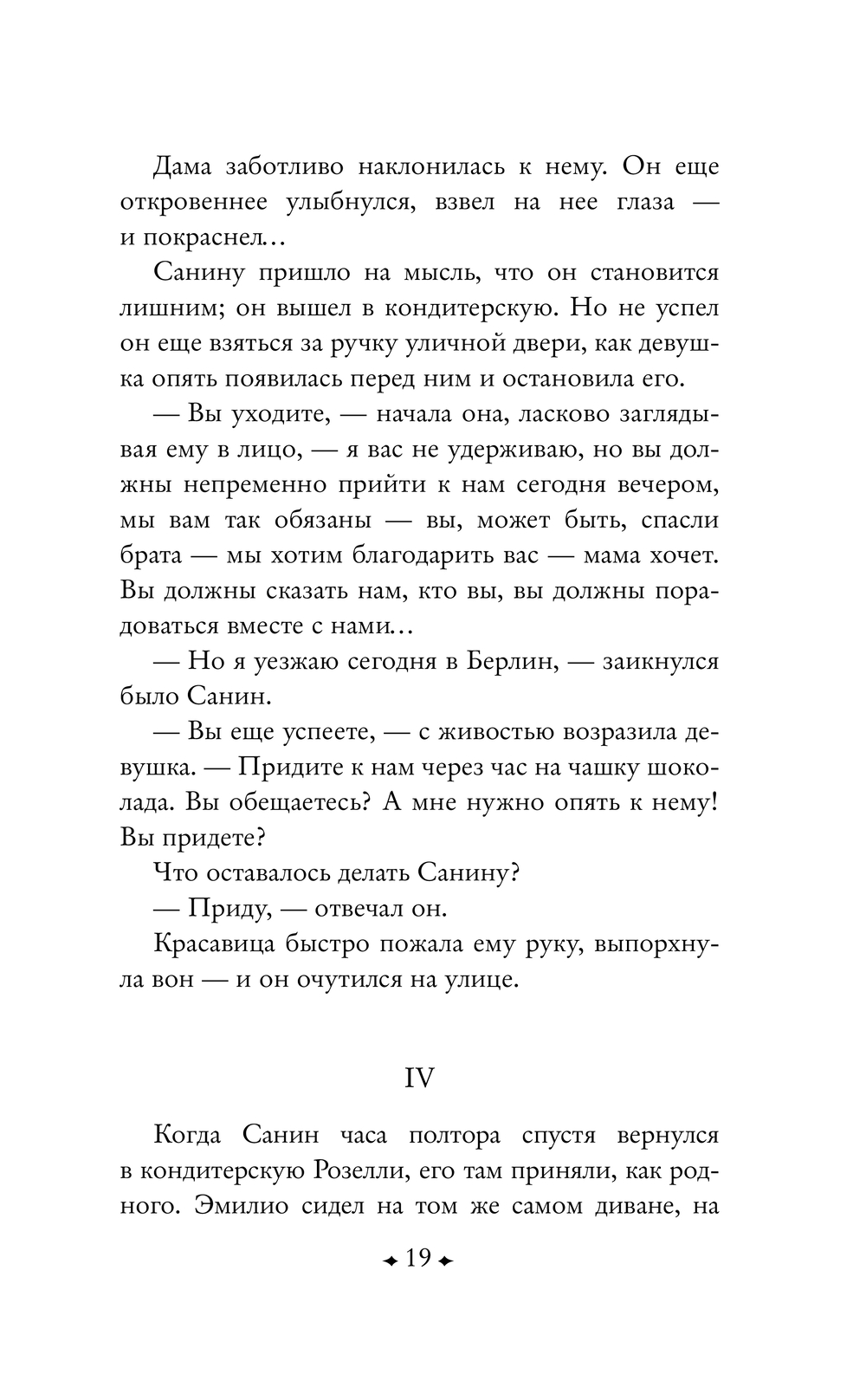 Дама заботливо наклонилась к нему. Он еще откровеннее улыбнулся, взвел на нее глаза — и покраснел…

Санину пришло на мысль, что он становится лишним; он вышел в кондитерскую. Но не успел он еще взяться за ручку уличной двери, как девушка опять появилась перед ним и остановила его.

— Вы уходите, — начала она, ласково заглядывая ему в лицо, — я вас не удерживаю, но вы должны непременно прийти к нам сегодня вечером, мы вам так обязаны — вы, может быть, спасли брата — мы хотим благодарить вас — мама хочет. Вы должны сказать нам, кто вы, вы должны порадоваться вместе с нами…

— Но я уезжаю сегодня в Берлин, — заикнулся было Санин.

— Вы еще успеете, — с живостью возразила девушка. — Придите к нам через час на чашку шоколада. Вы обещаетесь? А мне нужно опять к нему! Вы придете?

Что оставалось делать Санину?

— Приду, — отвечал он.

Красавица быстро пожала ему руку, выпорхнула вон — и он очутился на улице.

IV

Когда Санин часа полтора спустя вернулся в кондитерскую Розелли, его там приняли, как родного. Эмилио сидел на том же самом диване, на

19